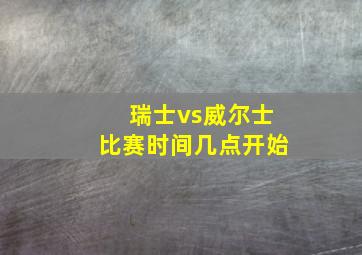 瑞士vs威尔士
比赛时间几点开始